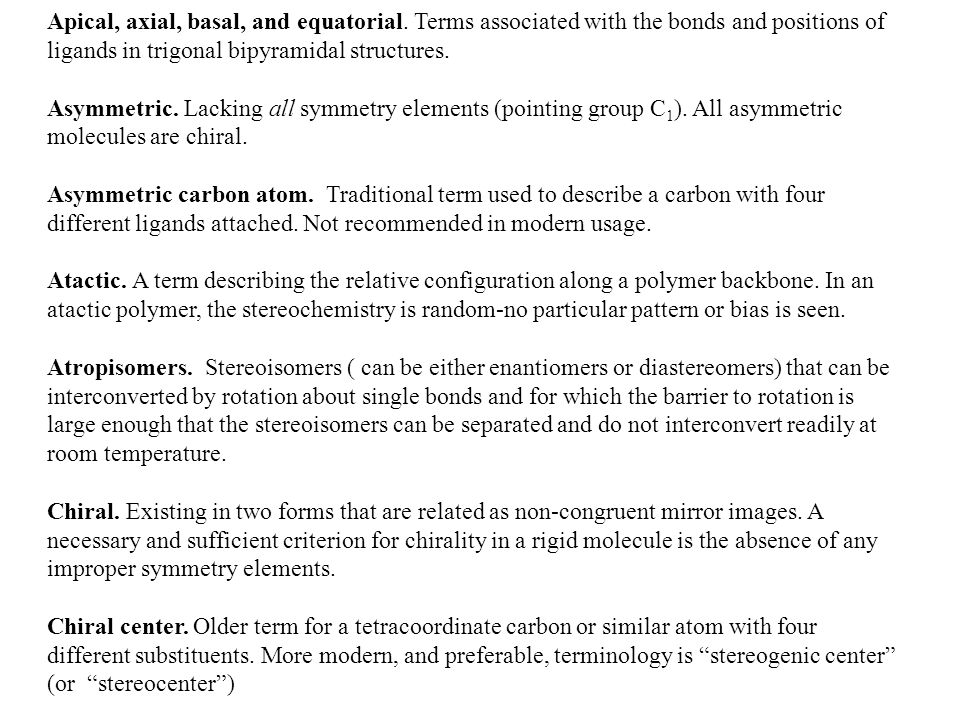 Apical, axial, basal, and equatorial. Terms associated with the bonds and positions of ligands in trigonal bipyramidal structures.

Asymmetric. Lacking all symmetry elements (pointing group $C_1$). All asymmetric molecules are chiral.

Asymmetric carbon atom. Traditional term used to describe a carbon with four different ligands attached. Not recommended in modern usage.

Atactic. A term describing the relative configuration along a polymer backbone. In an atactic polymer, the stereochemistry is random-no particular pattern or bias is seen.

Atropisomers. Stereoisomers ( can be either enantiomers or diastereomers) that can be interconverted by rotation about single bonds and for which the barrier to rotation is large enough that the stereoisomers can be separated and do not interconvert readily at room temperature.

Chiral. Existing in two forms that are related as non-congruent mirror images. A necessary and sufficient criterion for chirality in a rigid molecule is the absence of any improper symmetry elements.

Chiral center. Older term for a tetracoordinate carbon or similar atom with four different substituents. More modern, and preferable, terminology is “stereogenic center” (or “stereocenter”)